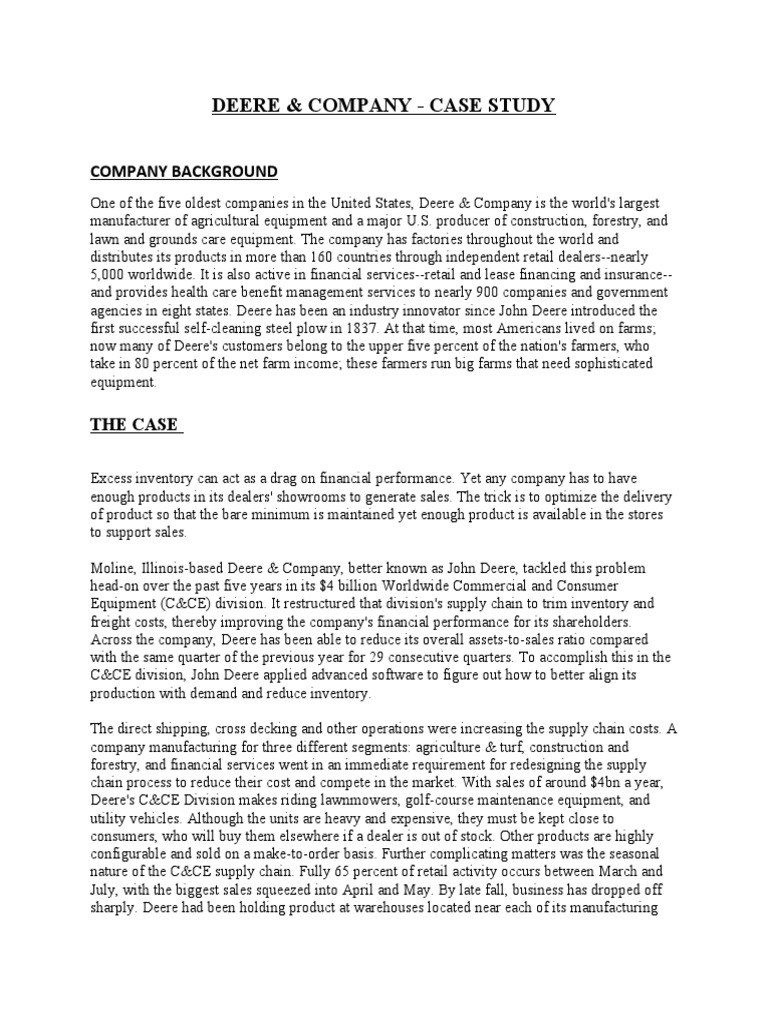 DEERE & COMPANY - CASE STUDY

COMPANY BACKGROUND

One of the five oldest companies in the United States, Deere & Company is the world's largest manufacturer of agricultural equipment and a major U.S. producer of construction, forestry, and lawn and grounds care equipment. The company has factories throughout the world and distributes its products in more than 160 countries through independent retail dealers--nearly 5,000 worldwide. It is also active in financial services--retail and lease financing and insurance--and provides health care benefit management services to nearly 900 companies and government agencies in eight states. Deere has been an industry innovator since John Deere introduced the first successful self-cleaning steel plow in 1837. At that time, most Americans lived on farms; now many of Deere's customers belong to the upper five percent of the nation's farmers, who take in 80 percent of the net farm income; these farmers run big farms that need sophisticated equipment.

THE CASE

Excess inventory can act as a drag on financial performance. Yet any company has to have enough products in its dealers' showrooms to generate sales. The trick is to optimize the delivery of product so that the bare minimum is maintained yet enough product is available in the stores to support sales.

Moline, Illinois-based Deere & Company, better known as John Deere, tackled this problem head-on over the past five years in its $4 billion Worldwide Commercial and Consumer Equipment (C&CE) division. It restructured that division's supply chain to trim inventory and freight costs, thereby improving the company's financial performance for its shareholders. Across the company, Deere has been able to reduce its overall assets-to-sales ratio compared with the same quarter of the previous year for 29 consecutive quarters. To accomplish this in the C&CE division, John Deere applied advanced software to figure out how to better align its production with demand and reduce inventory.

The direct shipping, cross decking and other operations were increasing the supply chain costs. A company manufacturing for three different segments: agriculture & turf, construction and forestry, and financial services went in an immediate requirement for redesigning the supply chain process to reduce their cost and compete in the market. With sales of around $4bn a year, Deere's C&CE Division makes riding lawnmowers, golf-course maintenance equipment, and utility vehicles. Although the units are heavy and expensive, they must be kept close to consumers, who will buy them elsewhere if a dealer is out of stock. Other products are highly configurable and sold on a make-to-order basis. Further complicating matters was the seasonal nature of the C&CE supply chain. Fully 65 percent of retail activity occurs between March and July, with the biggest sales squeezed into April and May. By late fall, business has dropped off sharply. Deere had been holding product at warehouses located near each of its manufacturing